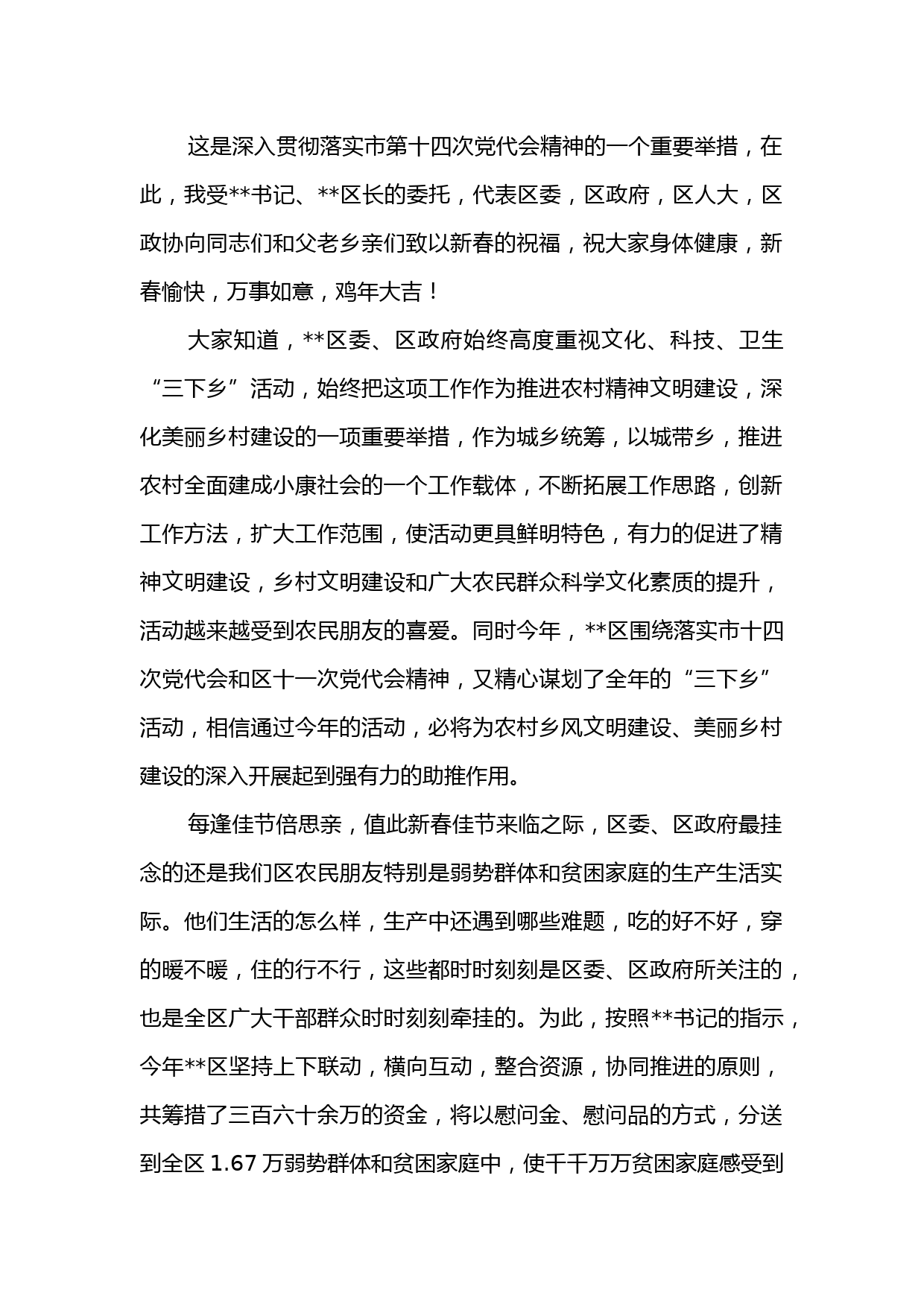 这是深入贯彻落实市第十四次党代会精神的一个重要举措，在此，我受**书记、**区长的委托，代表区委，区政府，区人大，区政协向同志们和父老乡亲们致以新春的祝福，祝大家身体健康，新春愉快，万事如意，鸡年大吉！

大家知道，**区委、区政府始终高度重视文化、科技、卫生“三下乡”活动，始终把这项工作作为推进农村精神文明建设，深化美丽乡村建设的一项重要举措，作为城乡统筹，以城带乡，推进农村全面建成小康社会的一个工作载体，不断拓展工作思路，创新工作方法，扩大工作范围，使活动更具鲜明特色，有力的促进了精神文明建设，乡村文明建设和广大农民群众科学文化素质的提升，活动越来越受到农民朋友的喜爱。同时今年，**区围绕落实市十四次党代会和区十一次党代会精神，又精心谋划了全年的“三下乡”活动，相信通过今年的活动，必将为农村乡风文明建设、美丽乡村建设的深入开展起到强有力的助推作用。

每逢佳节倍思亲，值此新春佳节来临之际，区委、区政府最挂念的还是我们区农民朋友特别是弱势群体和贫困家庭的生产生活实际。他们生活的怎么样，生产中还遇到哪些难题，吃的好不好，穿的暖不暖，住的行不行，这些都时时刻刻是区委、区政府所关注的，也是全区广大干部群众时时刻刻牵挂的。为此，按照**书记的指示，今年**区坚持上下联动，横向互动，整合资源，协同推进的原则，共筹措了三百六十余万的资金，将以慰问金、慰问品的方式，分送到全区 1.67 万弱势群体和贫困家庭中，使千千万万贫困家庭感受到